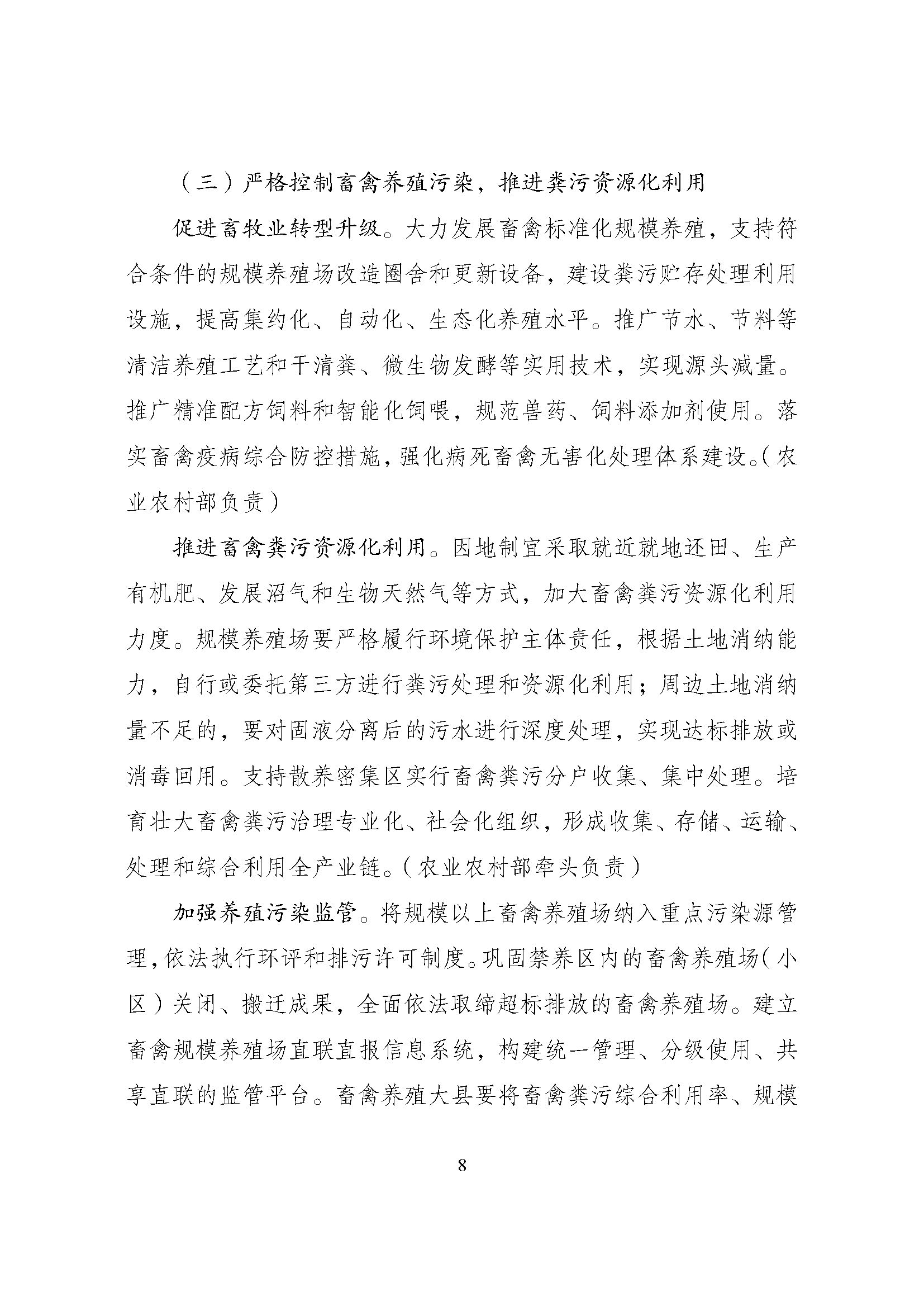 （三）严格控制畜禽养殖污染，推进粪污资源化利用

促进畜牧业转型升级。大力发展畜禽标准化规模养殖，支持符合条件的规模养殖场改造圈舍和更新设备，建设粪污贮存处理利用设施，提高集约化、自动化、生态化养殖水平。推广节水、节料等清洁养殖工艺和干清粪、微生物发酵等实用技术，实现源头减量。推广精准配方饲料和智能化饲喂，规范兽药、饲料添加剂使用。落实畜禽疫病综合防控措施，强化病死畜禽无害化处理体系建设。（农业农村部负责）

推进畜禽粪污资源化利用。因地制宜采取就近就地还田、生产有机肥、发展沼气和生物天然气等方式，加大畜禽粪污资源化利用力度。规模养殖场要严格履行环境保护主体责任，根据土地消纳能力，自行或委托第三方进行粪污处理和资源化利用；周边土地消纳量不足的，要对固液分离后的污水进行深度处理，实现达标排放或消毒回用。支持散养密集区实行畜禽粪污分户收集、集中处理。培育壮大畜禽粪污治理专业化、社会化组织，形成收集、存储、运输、处理和综合利用全产业链。（农业农村部牵头负责）

加强养殖污染监管。将规模以上畜禽养殖场纳入重点污染源管理，依法执行环评和排污许可制度。巩固禁养区内的畜禽养殖场（小区）关闭、搬迁成果，全面依法取缔超标排放的畜禽养殖场。建立畜禽规模养殖场直联直报信息系统，构建统一管理、分级使用、共享直联的监管平台。畜禽养殖大县要将畜禽粪污综合利用率、规模

8